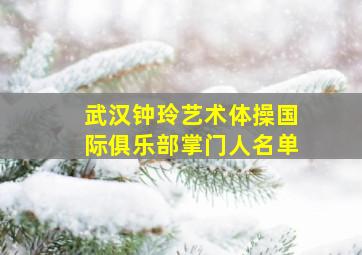 武汉钟玲艺术体操国际俱乐部掌门人名单